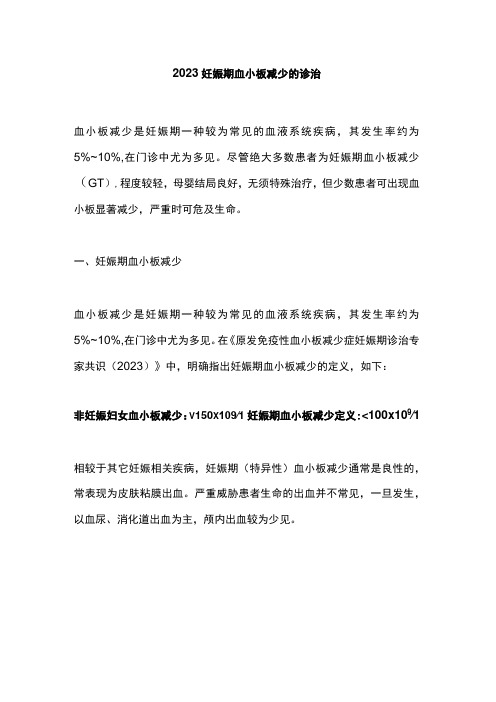 2023 妊娠期血小板减少的诊治

血小板减少是妊娠期一种较为常见的血液系统疾病，其发生率约为5%~10%,在门诊中尤为多见。尽管绝大多数患者为妊娠期血小板减少（GT）.程度较轻，母婴结局良好，无须特殊治疗，但少数患者可出现血小板显著减少，严重时可危及生命。

一、妊娠期血小板减少

血小板减少是妊娠期一种较为常见的血液系统疾病，其发生率约为5%~10%,在门诊中尤为多见。在《原发免疫性血小板减少症妊娠期诊治专家共识（2023）》中，明确指出妊娠期血小板减少的定义，如下：

非妊娠妇女血小板减少：V150X109/1 妊娠期血小板减少定义：<100x10$^9$/1

相较于其它妊娠相关疾病，妊娠期（特异性）血小板减少通常是良性的，常表现为皮肤粘膜出血。严重威胁患者生命的出血并不常见，一旦发生，以血尿、消化道出血为主，颅内出血较为少见。